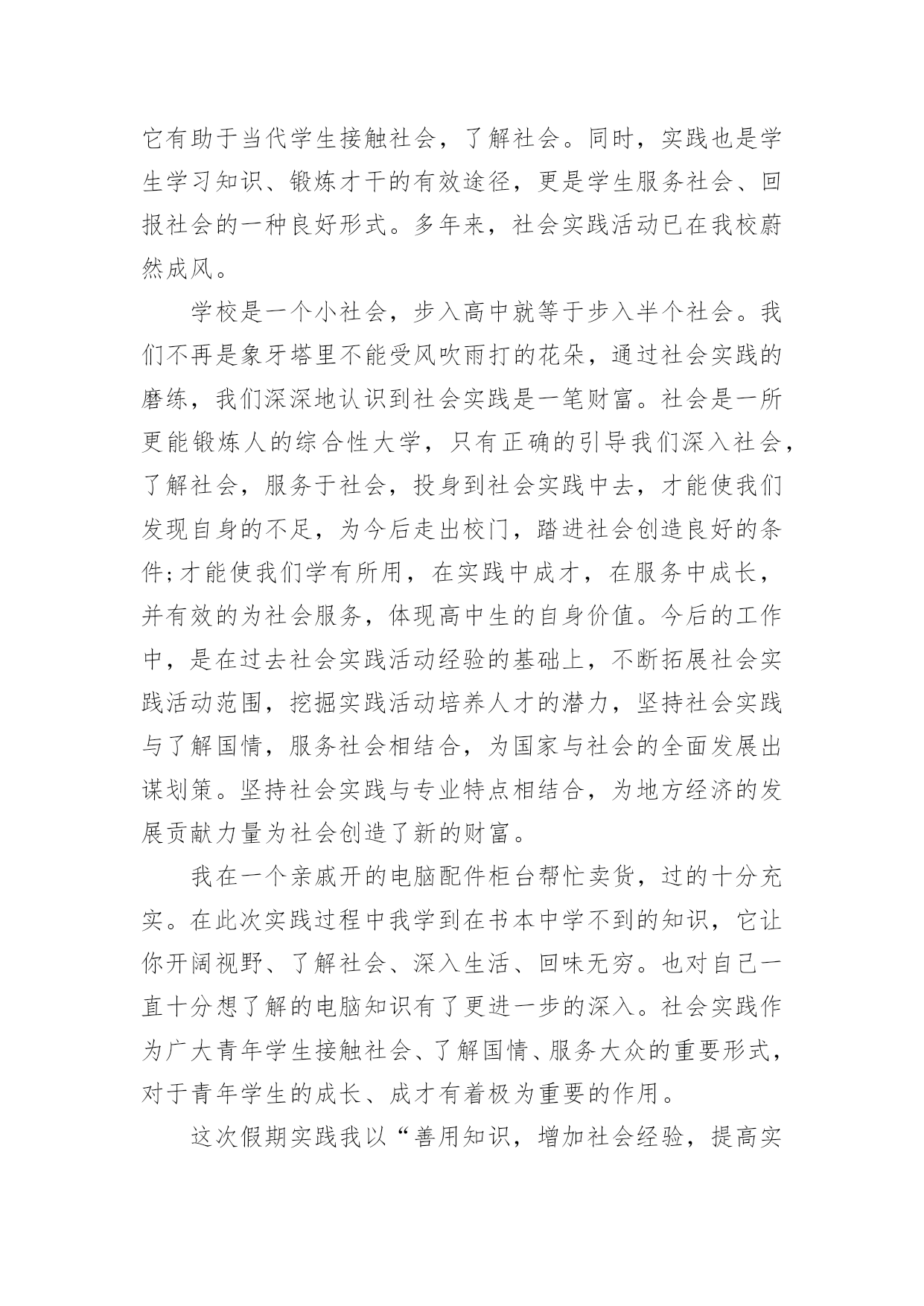 它有助于当代学生接触社会，了解社会。同时，实践也是学生学习知识、锻炼才干的有效途径，更是学生服务社会、回报社会的一种良好形式。多年来，社会实践活动已在我校蔚然成风。

学校是一个小社会，步入高中就等于步入半个社会。我们不再是象牙塔里不能受风吹雨打的花朵，通过社会实践的磨练，我们深深地认识到社会实践是一笔财富。社会是一所更能锻炼人的综合性大学，只有正确的引导我们深入社会，了解社会，服务于社会，投身到社会实践中去，才能使我们发现自身的不足，为今后走出校门，踏进社会创造良好的条件;才能使我们学有所用，在实践中成才，在服务中成长，并有效的为社会服务，体现高中生的自身价值。今后的工作中，是在过去社会实践活动经验的基础上，不断拓展社会实践活动范围，挖掘实践活动培养人才的潜力，坚持社会实践与了解国情，服务社会相结合，为国家与社会的全面发展出谋划策。坚持社会实践与专业特点相结合，为地方经济的发展贡献力量为社会创造了新的财富。

我在一个亲戚开的电脑配件柜台帮忙卖货，过的十分充实。在此次实践过程中我学到在书本中学不到的知识，它让你开阔视野、了解社会、深入生活、回味无穷。也对自己一直十分想了解的电脑知识有了更进一步的深入。社会实践作为广大青年学生接触社会、了解国情、服务大众的重要形式，对于青年学生的成长、成才有着极为重要的作用。

这次假期实践我以“善用知识，增加社会经验，提高实